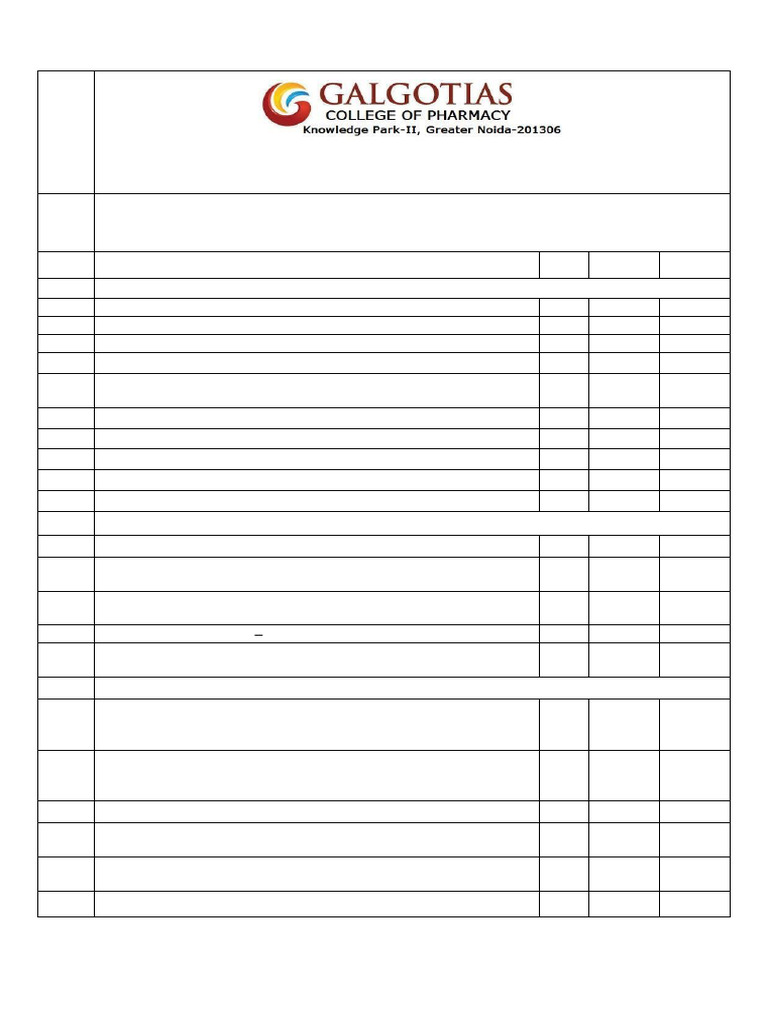 GALGOTIAS
COLLEGE OF PHARMACY
Knowledge Park-II, Greater Noida-201306